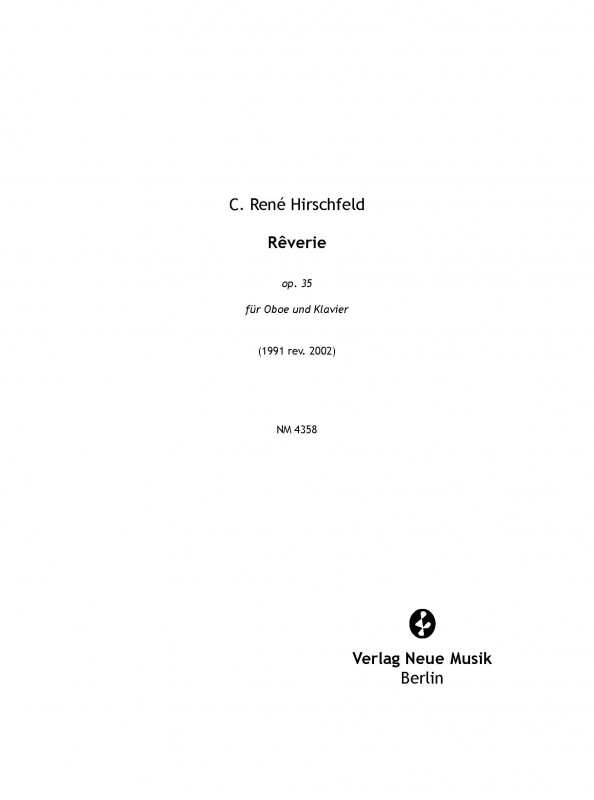 C. René Hirschfeld

Rêverie

op. 35

für Oboe und Klavier

(1991 rev. 2002)

NM 4358

Verlag Neue Musik
Berlin